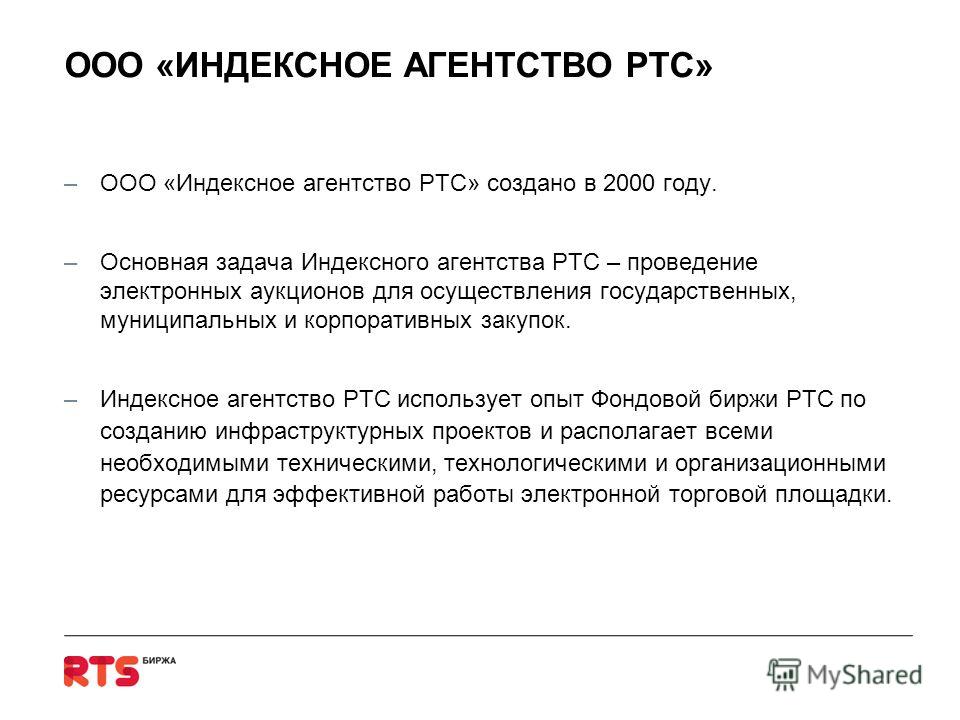 ООО «ИНДЕКСНОЕ АГЕНТСТВО РТС»

– ООО «Индексное агентство РТС» создано в 2000 году.

– Основная задача Индексного агентства РТС – проведение электронных аукционов для осуществления государственных, муниципальных и корпоративных закупок.

– Индексное агентство РТС использует опыт Фондовой биржи РТС по созданию инфраструктурных проектов и располагает всеми необходимыми техническими, технологическими и организационными ресурсами для эффективной работы электронной торговой площадки.

RTS БИРЖА

MyShared